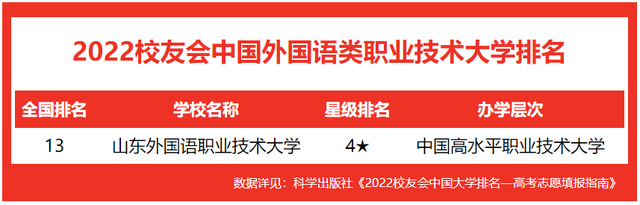 2022校友会中国外国语类职业技术大学排名

| 全国排名 | 学校名称 | 星级排名 | 办学层次 |
|---|---|---|---|
| 13 | 山东外国语职业技术大学 | 4★ | 中国高水平职业技术大学 |

数据详见：科学出版社《2022校友会中国大学排名—高考志愿填报指南》